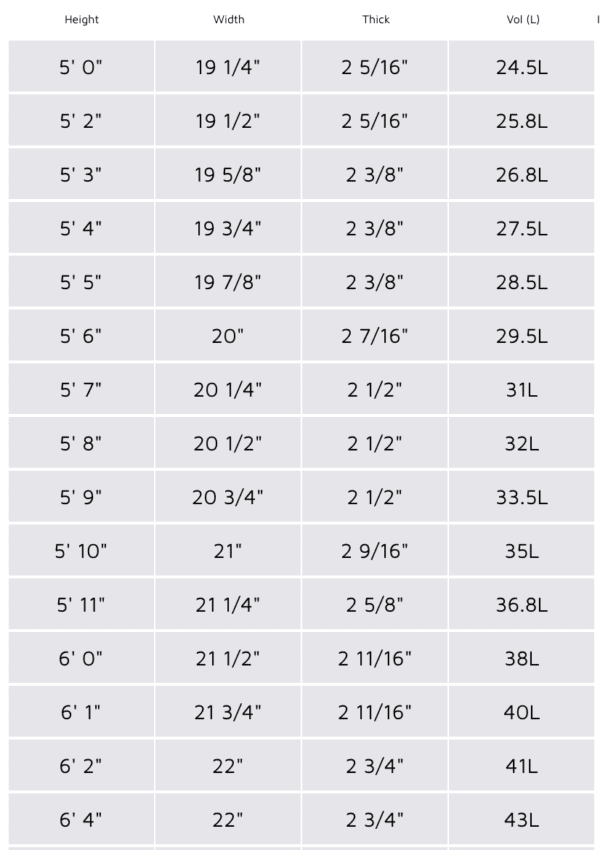 | Height | Width | Thick | Vol (L) |
|---|---|---|---|
| 5' 0" | 19 1/4" | 2 5/16" | 24.5L |
| 5' 2" | 19 1/2" | 2 5/16" | 25.8L |
| 5' 3" | 19 5/8" | 2 3/8" | 26.8L |
| 5' 4" | 19 3/4" | 2 3/8" | 27.5L |
| 5' 5" | 19 7/8" | 2 3/8" | 28.5L |
| 5' 6" | 20" | 2 7/16" | 29.5L |
| 5' 7" | 20 1/4" | 2 1/2" | 31L |
| 5' 8" | 20 1/2" | 2 1/2" | 32L |
| 5' 9" | 20 3/4" | 2 1/2" | 33.5L |
| 5' 10" | 21" | 2 9/16" | 35L |
| 5' 11" | 21 1/4" | 2 5/8" | 36.8L |
| 6' 0" | 21 1/2" | 2 11/16" | 38L |
| 6' 1" | 21 3/4" | 2 11/16" | 40L |
| 6' 2" | 22" | 2 3/4" | 41L |
| 6' 4" | 22" | 2 3/4" | 43L |